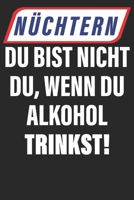 NÜCHTERN

DU BIST NICHT DU, WENN DU ALKOHOL TRINKST!